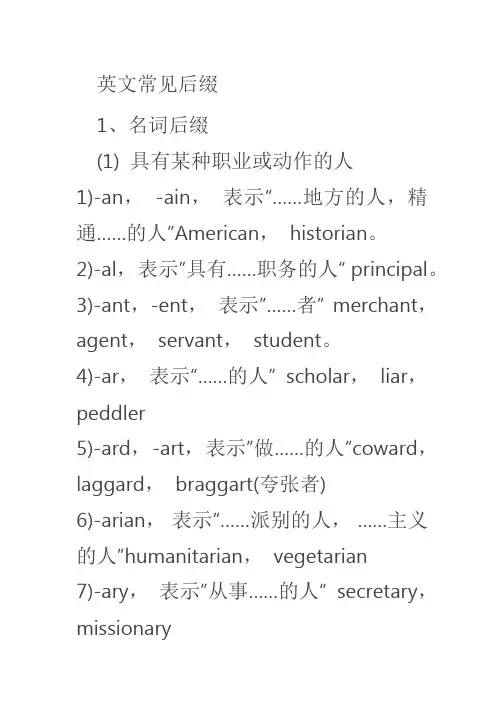 英文常见后缀

1、名词后缀

(1) 具有某种职业或动作的人

1)-an， -ain， 表示“......地方的人，精通......的人”American， historian。

2)-al，表示“具有......职务的人” principal。

3)-ant，-ent， 表示”......者” merchant，agent， servant， student。

4)-ar， 表示“......的人” scholar， liar，peddler

5)-ard，-art，表示“做......的人”coward，laggard， braggart(夸张者)

6)-arian， 表示“......派别的人， ......主义的人”humanitarian， vegetarian

7)-ary， 表示“从事......的人” secretary，missionary